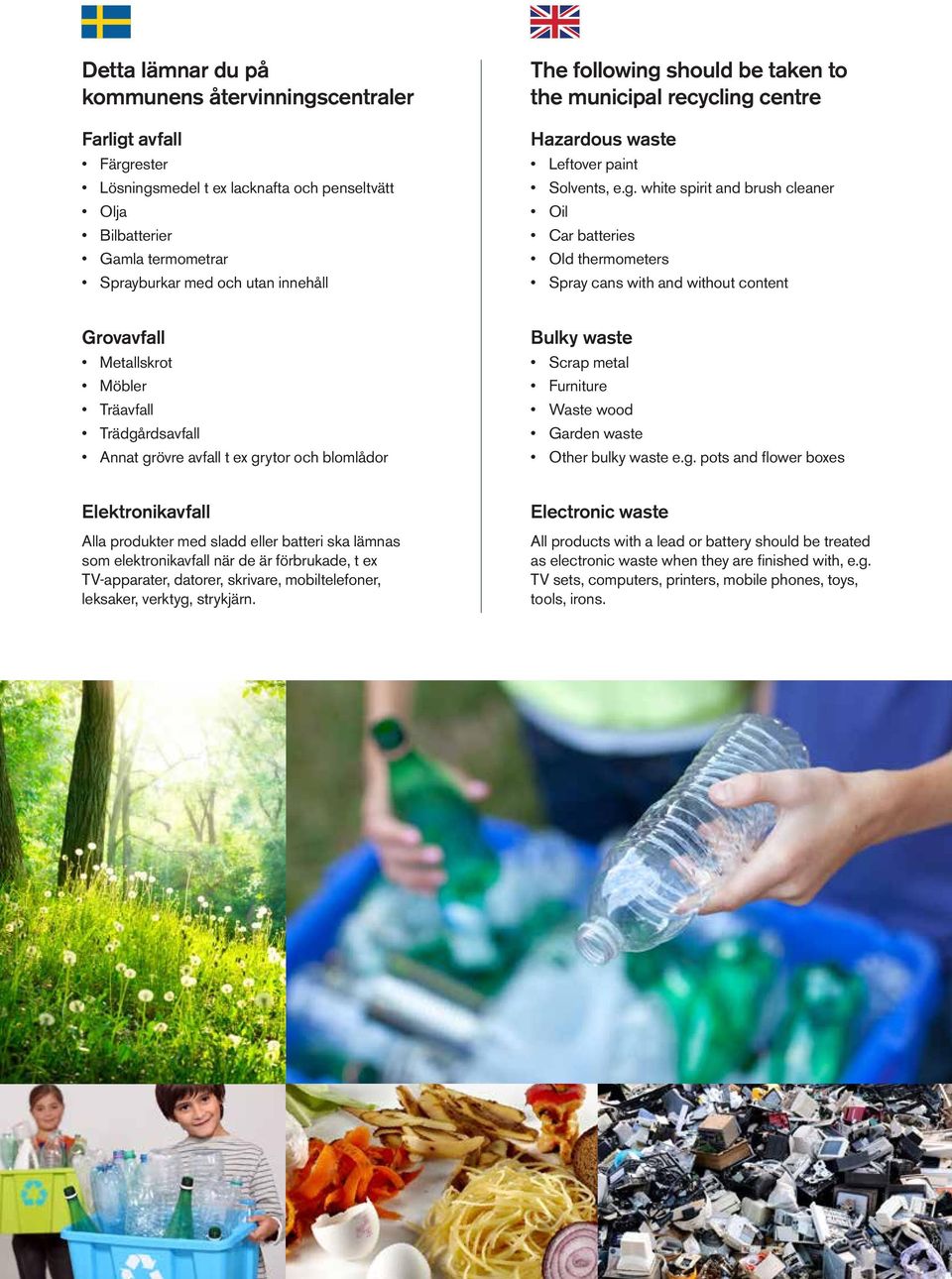 Detta lämnar du på kommunens återvinningscentraler

Farligt avfall
• Färgrester
• Lösningsmedel t ex lacknafta och penseltvätt
• Olja
• Bilbatterier
• Gamla termometrar
• Sprayburkar med och utan innehåll

Grovavfall
• Metallskrot
• Möbler
• Träavfall
• Trädgårdsavfall
• Annat grövre avfall t ex grytor och blomlådor

Elektronikavfall
Alla produkter med sladd eller batteri ska lämnas som elektronikavfall när de är förbrukade, t ex TV-apparater, datorer, skrivare, mobiltelefoner, leksaker, verktyg, strykjärn.

The following should be taken to the municipal recycling centre

Hazardous waste
• Leftover paint
• Solvents, e.g. white spirit and brush cleaner
• Oil
• Car batteries
• Old thermometers
• Spray cans with and without content

Bulky waste
• Scrap metal
• Furniture
• Waste wood
• Garden waste
• Other bulky waste e.g. pots and flower boxes

Electronic waste
All products with a lead or battery should be treated as electronic waste when they are finished with, e.g. TV sets, computers, printers, mobile phones, toys, tools, irons.